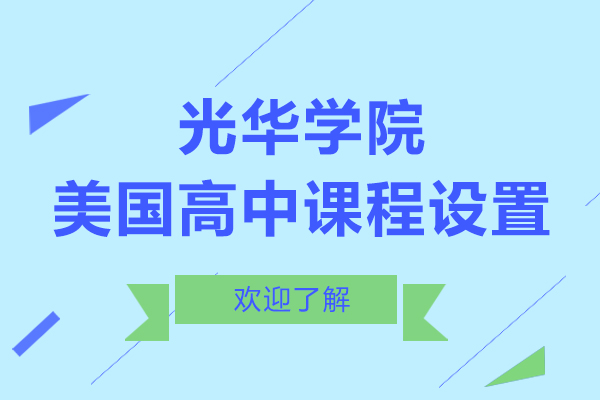 光华学院
美国高中课程设置

欢迎了解